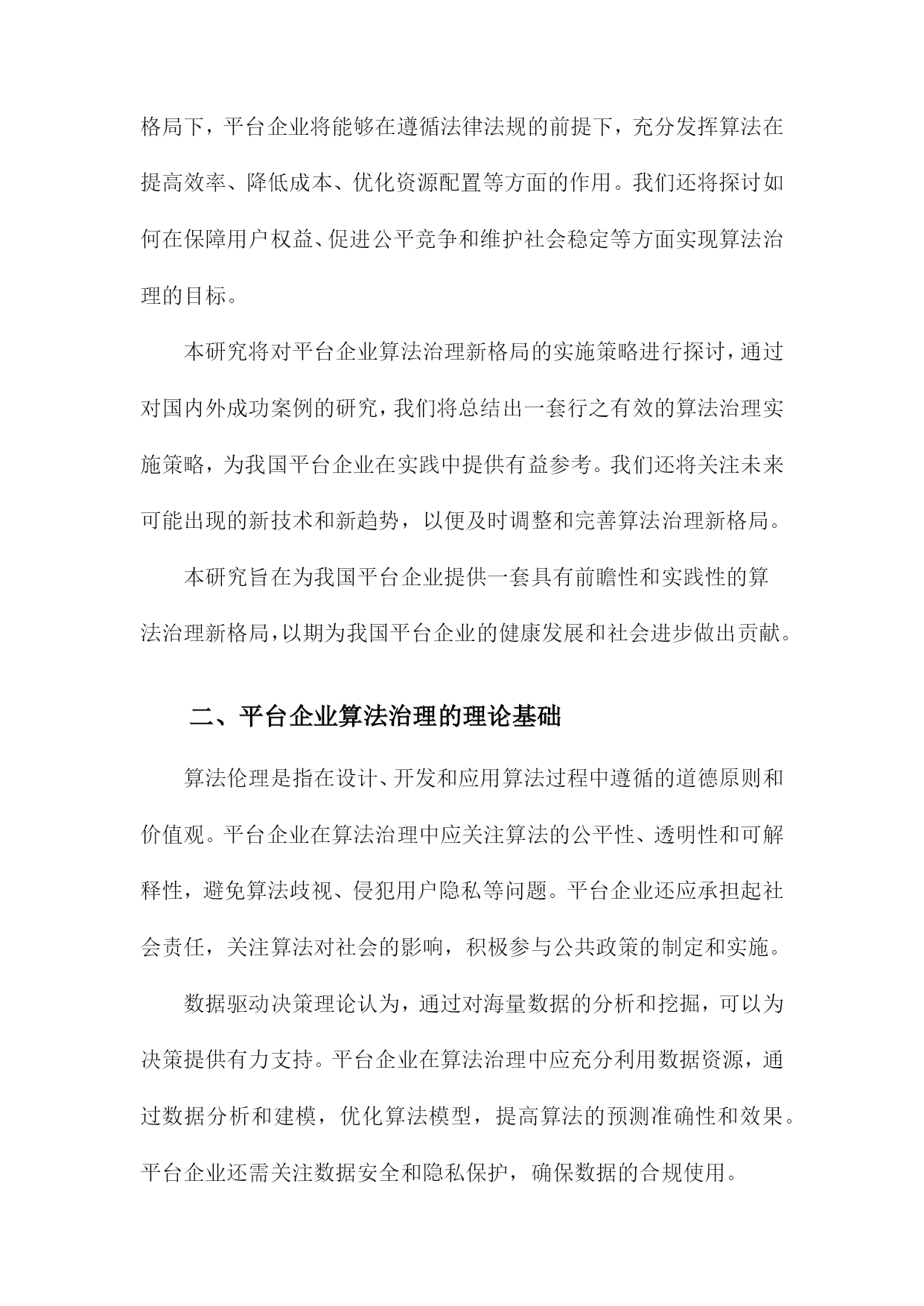 格局下，平台企业将能够在遵循法律法规的前提下，充分发挥算法在提高效率、降低成本、优化资源配置等方面的作用。我们还将探讨如何在保障用户权益、促进公平竞争和维护社会稳定等方面实现算法治理的目标。

本研究将对平台企业算法治理新格局的实施策略进行探讨，通过对国内外成功案例的研究，我们将总结出一套行之有效的算法治理实施策略，为我国平台企业在实践中提供有益参考。我们还将关注未来可能出现的新技术和新趋势，以便及时调整和完善算法治理新格局。

本研究旨在为我国平台企业提供一套具有前瞻性和实践性的算法治理新格局，以期为我国平台企业的健康发展和社会进步做出贡献。

二、平台企业算法治理的理论基础

算法伦理是指在设计、开发和应用算法过程中遵循的道德原则和价值观。平台企业在算法治理中应关注算法的公平性、透明性和可解释性，避免算法歧视、侵犯用户隐私等问题。平台企业还应承担起社会责任，关注算法对社会的影响，积极参与公共政策的制定和实施。

数据驱动决策理论认为，通过对海量数据的分析和挖掘，可以为决策提供有力支持。平台企业在算法治理中应充分利用数据资源，通过数据分析和建模，优化算法模型，提高算法的预测准确性和效果。平台企业还需关注数据安全和隐私保护，确保数据的合规使用。